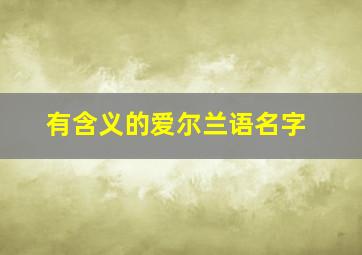 有含义的爱尔兰语名字